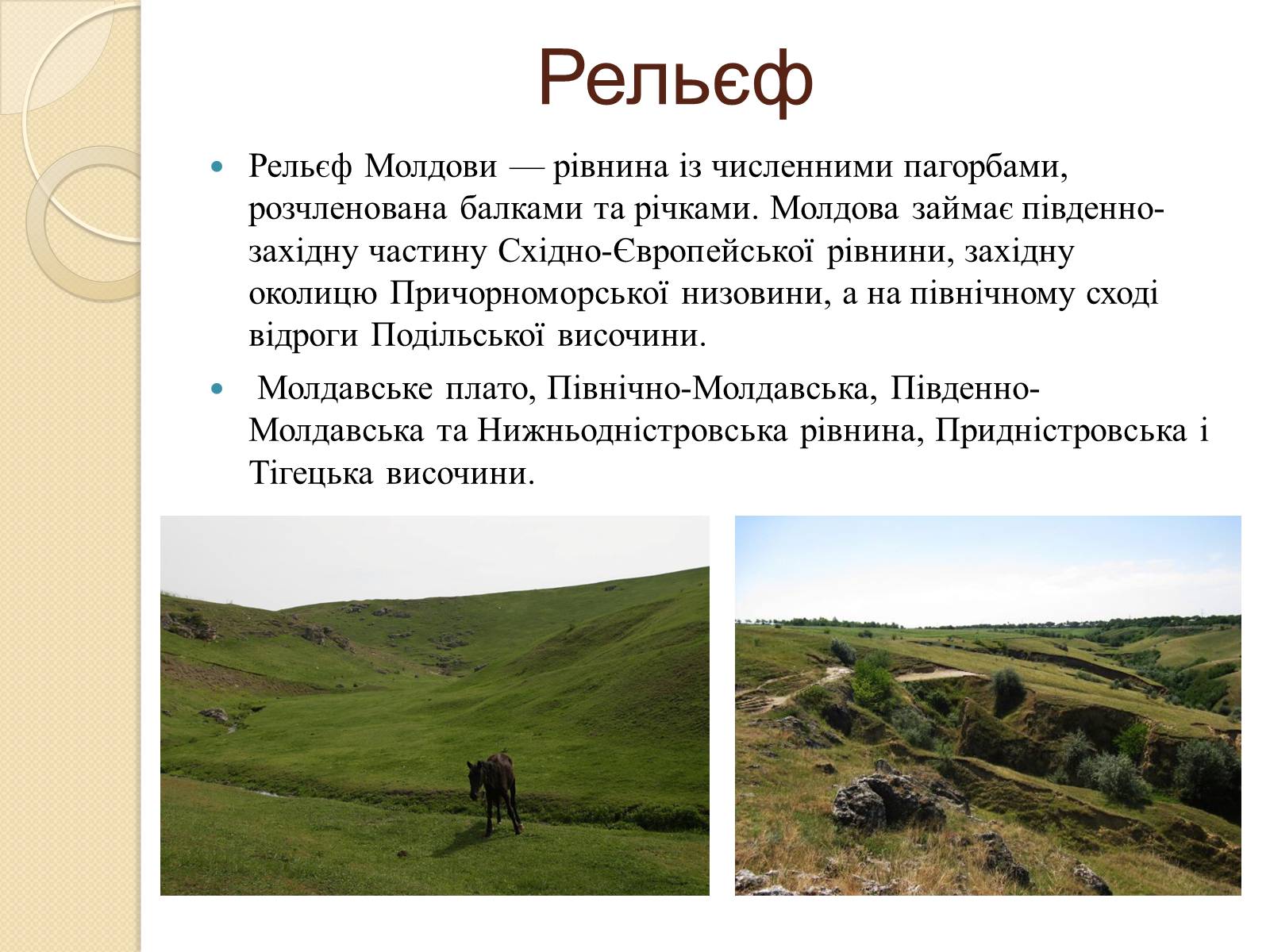 Рельєф

Рельєф Молдови — рівнина із численними пагорбами, розчленована балками та річками. Молдова займає південно-західну частину Східно-Європейської рівнини, західну околицю Причорноморської низовини, а на північному сході відроги Подільської височини.

Молдавське плато, Північно-Молдавська, Південно-Молдавська та Нижньодністровська рівнина, Придністровська і Тігецька височини.